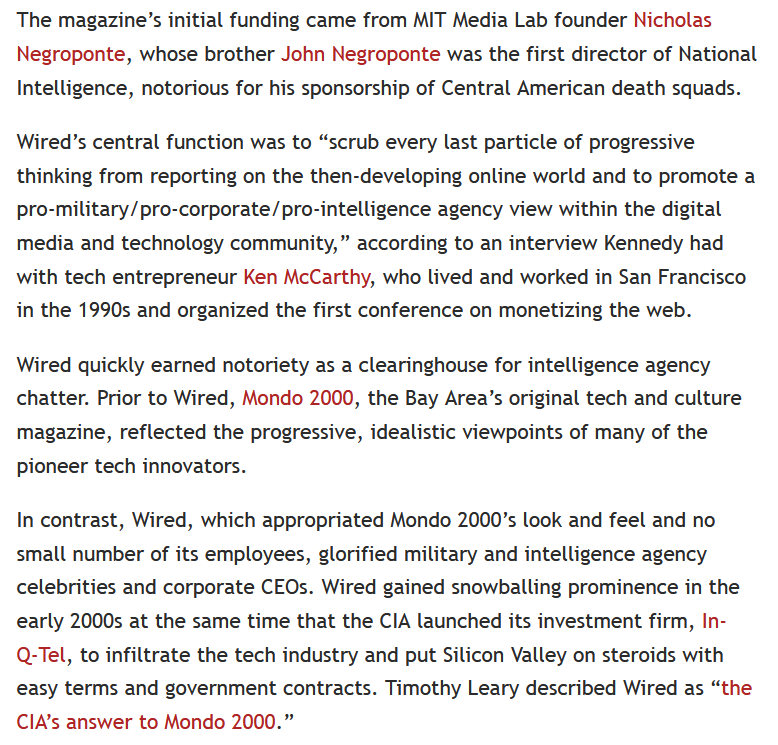 The magazine's initial funding came from MIT Media Lab founder Nicholas Negroponte, whose brother John Negroponte was the first director of National Intelligence, notorious for his sponsorship of Central American death squads.

Wired's central function was to "scrub every last particle of progressive thinking from reporting on the then-developing online world and to promote a pro-military/pro-corporate/pro-intelligence agency view within the digital media and technology community," according to an interview Kennedy had with tech entrepreneur Ken McCarthy, who lived and worked in San Francisco in the 1990s and organized the first conference on monetizing the web.

Wired quickly earned notoriety as a clearinghouse for intelligence agency chatter. Prior to Wired, Mondo 2000, the Bay Area's original tech and culture magazine, reflected the progressive, idealistic viewpoints of many of the pioneer tech innovators.

In contrast, Wired, which appropriated Mondo 2000's look and feel and no small number of its employees, glorified military and intelligence agency celebrities and corporate CEOs. Wired gained snowballing prominence in the early 2000s at the same time that the CIA launched its investment firm, In-Q-Tel, to infiltrate the tech industry and put Silicon Valley on steroids with easy terms and government contracts. Timothy Leary described Wired as "the CIA's answer to Mondo 2000."